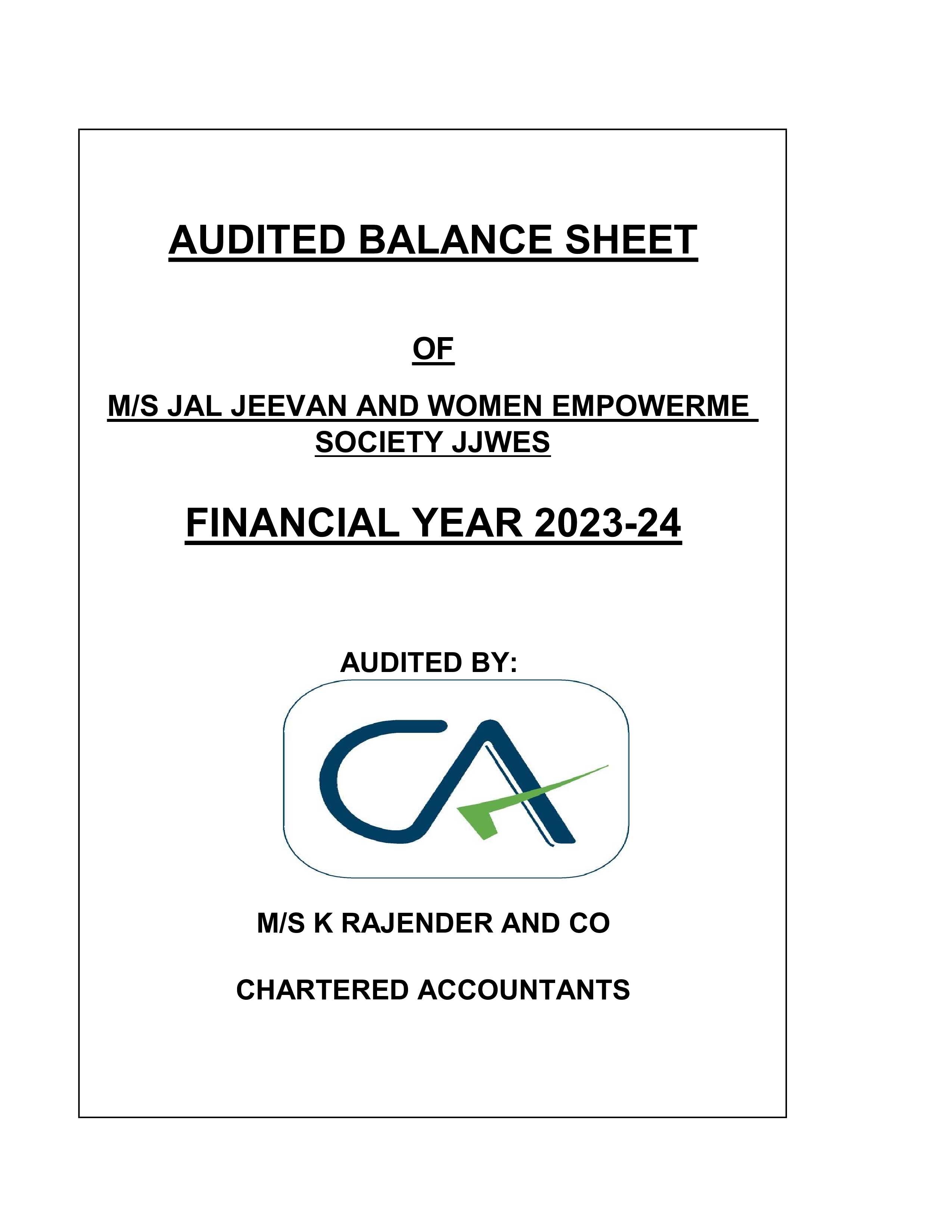 AUDITED BALANCE SHEET

OF

M/S JAL JEEVAN AND WOMEN EMPOWERME SOCIETY JJWES

FINANCIAL YEAR 2023-24

AUDITED BY:

CA

M/S K RAJENDER AND CO

CHARTERED ACCOUNTANTS